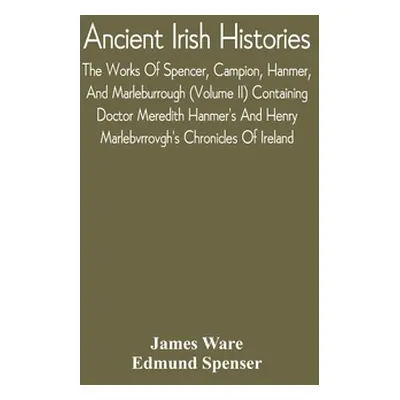 Ancient Irish Histories

The Works Of Spencer, Campion, Hanmer, And Marleburrough (Volume II) Containing Doctor Meredith Hanmer's And Henry Marlebvrrovgh's Chronicles Of Ireland

James Ware
Edmund Spenser